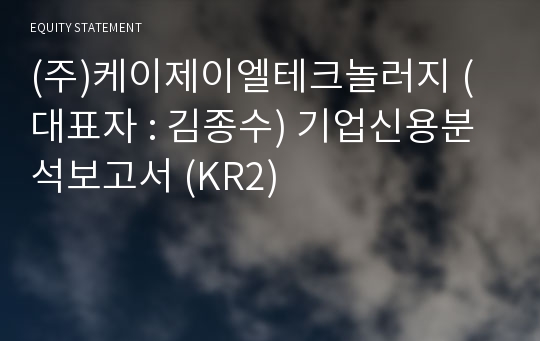 EQUITY STATEMENT

(주)케이제이엘테크놀러지 (대표자 : 김종수) 기업신용분석보고서 (KR2)